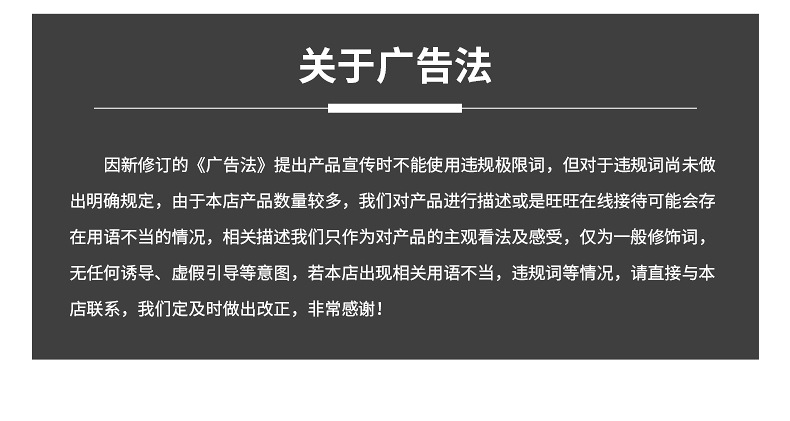 关于广告法

因新修订的《广告法》提出产品宣传时不能使用违规极限词，但对于违规词尚未做出明确规定，由于本店产品数量较多，我们对产品进行描述或是旺旺在线接待可能会存在用语不当的情况，相关描述我们只作为对产品的主观看法及感受，仅为一般修饰词，无任何诱导、虚假引导等意图，若本店出现相关用语不当，违规词等情况，请直接与本店联系，我们定及时做出改正，非常感谢！